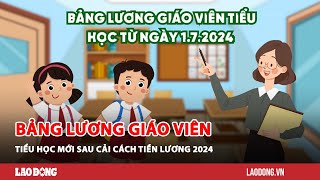 BẢNG LƯƠNG GIÁO VIÊN TIỂU HỌC TỪ NGÀY 1.7.2024

BẢNG LƯƠNG GIÁO VIÊN

TIỂU HỌC MỚI SAU CẢI CÁCH TIỀN LƯƠNG 2024

LAO ĐỘNG

LAODONG.VN